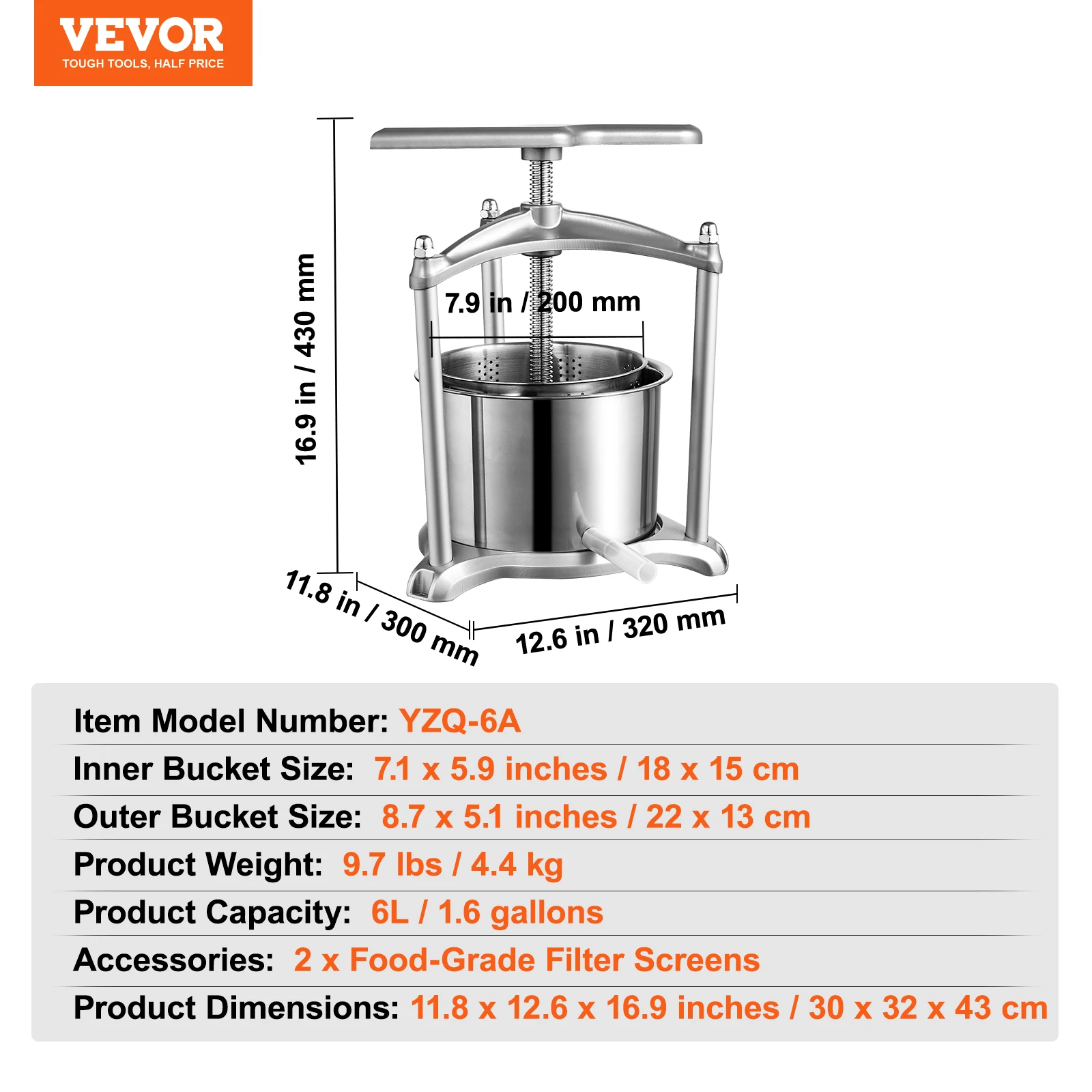 VEVOR
TOUGH TOOLS, HALF PRICE

16.9 in / 430 mm

7.9 in / 200 mm

11.8 in / 300 mm

12.6 in / 320 mm

Item Model Number: YZQ-6A
Inner Bucket Size: 7.1 x 5.9 inches / 18 x 15 cm
Outer Bucket Size: 8.7 x 5.1 inches / 22 x 13 cm
Product Weight: 9.7 lbs / 4.4 kg
Product Capacity: 6L / 1.6 gallons
Accessories: 2 x Food-Grade Filter Screens
Product Dimensions: 11.8 x 12.6 x 16.9 inches / 30 x 32 x 43 cm